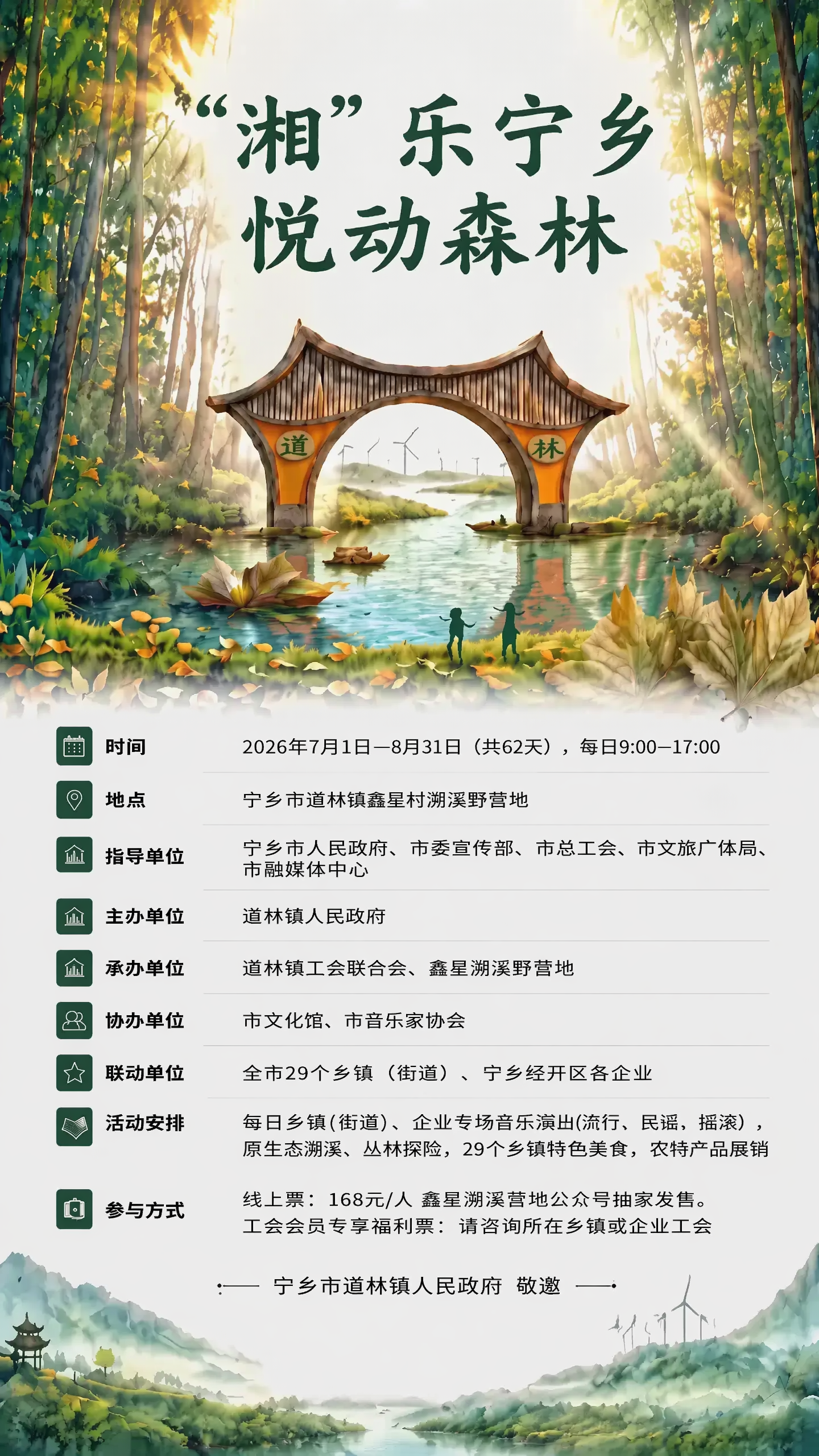 “湘”乐宁乡
悦动森林

道　林

| 时间 | 2026年7月1日—8月31日（共62天），每日9:00—17:00 |
|---|---|
| 地点 | 宁乡市道林镇鑫星村溯溪野营地 |
| 指导单位 | 宁乡市人民政府、市委宣传部、市总工会、市文旅广体局、市融媒体中心 |
| 主办单位 | 道林镇人民政府 |
| 承办单位 | 道林镇工会联合会、鑫星溯溪野营地 |
| 协办单位 | 市文化馆、市音乐家协会 |
| 联动单位 | 全市29个乡镇（街道）、宁乡经开区各企业 |
| 活动安排 | 每日乡镇(街道)、企业专场音乐演出(流行、民谣，摇滚)，原生态溯溪、丛林探险，29个乡镇特色美食，农特产品展销 |
| 参与方式 | 线上票：168元/人 鑫星溯溪营地公众号抽家发售。工会会员专享福利票：请咨询所在乡镇或企业工会 |

宁乡市道林镇人民政府 敬邀